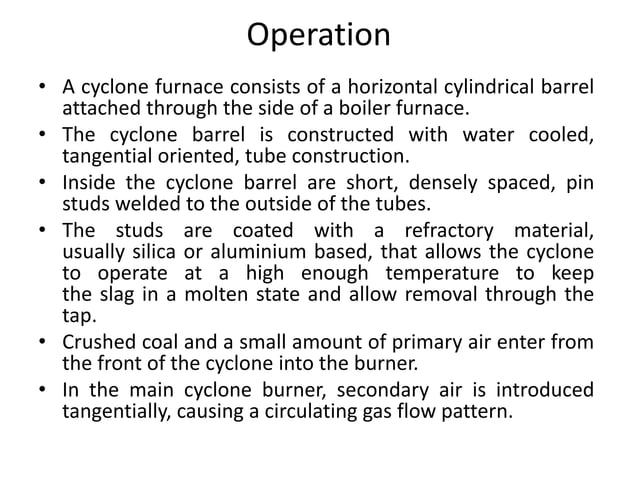 Operation

• A cyclone furnace consists of a horizontal cylindrical barrel attached through the side of a boiler furnace.
• The cyclone barrel is constructed with water cooled, tangential oriented, tube construction.
• Inside the cyclone barrel are short, densely spaced, pin studs welded to the outside of the tubes.
• The studs are coated with a refractory material, usually silica or aluminium based, that allows the cyclone to operate at a high enough temperature to keep the slag in a molten state and allow removal through the tap.
• Crushed coal and a small amount of primary air enter from the front of the cyclone into the burner.
• In the main cyclone burner, secondary air is introduced tangentially, causing a circulating gas flow pattern.